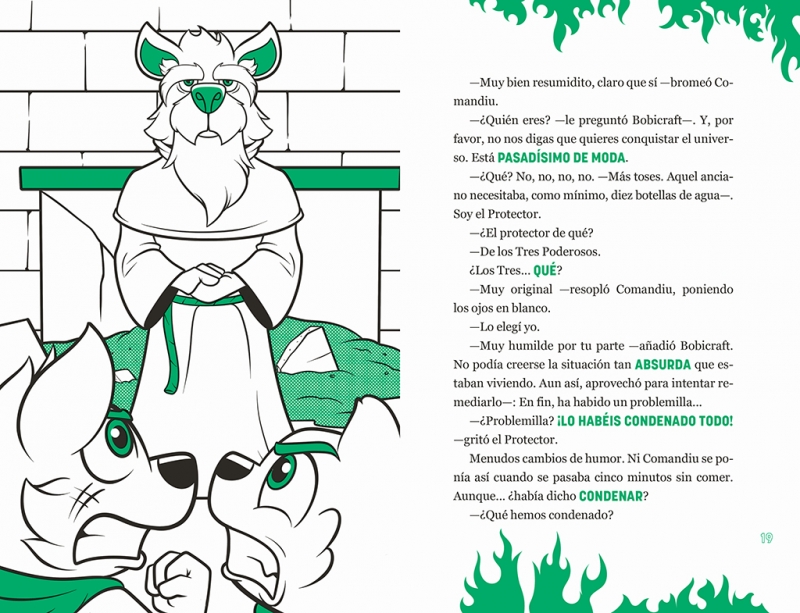 —Muy bien resumidito, claro que sí —bromeó Comandiu.

—¿Quién eres? —le preguntó Bobicraft—. Y, por favor, no nos digas que quieres conquistar el universo. Está PASADÍSIMO DE MODA.

—¿Qué? No, no, no, no. —Más toses. Aquel anciano necesitaba, como mínimo, diez botellas de agua—. Soy el Protector.

—¿El protector de qué?

—De los Tres Poderosos.

¿Los Tres... QUÉ?

—Muy original —resopló Comandiu, poniendo los ojos en blanco.

—Lo elegí yo.

—Muy humilde por tu parte —añadió Bobicraft. No podía creerse la situación tan ABSURDA que estaban viviendo. Aun así, aprovechó para intentar remediarlo—: En fin, ha habido un problemilla...

—¿Problemilla? ¡LO HABÉIS CONDENADO TODO! —gritó el Protector.

Menudos cambios de humor. Ni Comandiu se ponía así cuando se pasaba cinco minutos sin comer. Aunque... ¿había dicho CONDENAR?

—¿Qué hemos condenado?

19